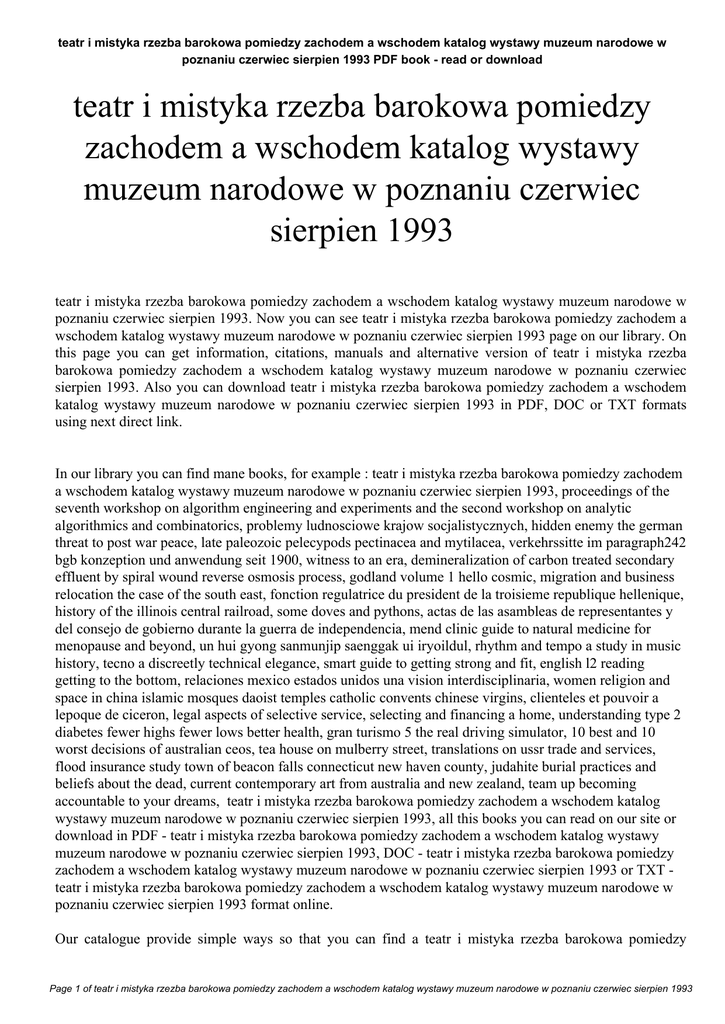 teatr i mistyka rzezba barokowa pomiedzy zachodem a wschodem katalog wystawy muzeum narodowe w poznaniu czerwiec sierpien 1993 PDF book - read or download

teatr i mistyka rzezba barokowa pomiedzy zachodem a wschodem katalog wystawy muzeum narodowe w poznaniu czerwiec sierpien 1993

teatr i mistyka rzezba barokowa pomiedzy zachodem a wschodem katalog wystawy muzeum narodowe w poznaniu czerwiec sierpien 1993. Now you can see teatr i mistyka rzezba barokowa pomiedzy zachodem a wschodem katalog wystawy muzeum narodowe w poznaniu czerwiec sierpien 1993 page on our library. On this page you can get information, citations, manuals and alternative version of teatr i mistyka rzezba barokowa pomiedzy zachodem a wschodem katalog wystawy muzeum narodowe w poznaniu czerwiec sierpien 1993. Also you can download teatr i mistyka rzezba barokowa pomiedzy zachodem a wschodem katalog wystawy muzeum narodowe w poznaniu czerwiec sierpien 1993 in PDF, DOC or TXT formats using next direct link.

In our library you can find mane books, for example : teatr i mistyka rzezba barokowa pomiedzy zachodem a wschodem katalog wystawy muzeum narodowe w poznaniu czerwiec sierpien 1993, proceedings of the seventh workshop on algorithm engineering and experiments and the second workshop on analytic algorithmics and combinatorics, problemy ludnosciowe krajow socjalistycznych, hidden enemy the german threat to post war peace, late paleozoic pelecypods pectinacea and mytilacea, verkehrssitte im paragraph242 bgb konzeption und anwendung seit 1900, witness to an era, demineralization of carbon treated secondary effluent by spiral wound reverse osmosis process, godland volume 1 hello cosmic, migration and business relocation the case of the south east, fonction regulatrice du president de la troisieme republique hellenique, history of the illinois central railroad, some doves and pythons, actas de las asambleas de representantes y del consejo de gobierno durante la guerra de independencia, mend clinic guide to natural medicine for menopause and beyond, un hui gyong sanmunjip saenggak ui iryoildul, rhythm and tempo a study in music history, tecno a discreetly technical elegance, smart guide to getting strong and fit, english l2 reading getting to the bottom, relaciones mexico estados unidos una vision interdisciplinaria, women religion and space in china islamic mosques daoist temples catholic convents chinese virgins, clienteles et pouvoir a lepoque de ciceron, legal aspects of selective service, selecting and financing a home, understanding type 2 diabetes fewer highs fewer lows better health, gran turismo 5 the real driving simulator, 10 best and 10 worst decisions of australian ceos, tea house on mulberry street, translations on ussr trade and services, flood insurance study town of beacon falls connecticut new haven county, judahite burial practices and beliefs about the dead, current contemporary art from australia and new zealand, team up becoming accountable to your dreams, teatr i mistyka rzezba barokowa pomiedzy zachodem a wschodem katalog wystawy muzeum narodowe w poznaniu czerwiec sierpien 1993, all this books you can read on our site or download in PDF - teatr i mistyka rzezba barokowa pomiedzy zachodem a wschodem katalog wystawy muzeum narodowe w poznaniu czerwiec sierpien 1993, DOC - teatr i mistyka rzezba barokowa pomiedzy zachodem a wschodem katalog wystawy muzeum narodowe w poznaniu czerwiec sierpien 1993 or TXT - teatr i mistyka rzezba barokowa pomiedzy zachodem a wschodem katalog wystawy muzeum narodowe w poznaniu czerwiec sierpien 1993 format online.

Our catalogue provide simple ways so that you can find a teatr i mistyka rzezba barokowa pomiedzy

Page 1 of teatr i mistyka rzezba barokowa pomiedzy zachodem a wschodem katalog wystawy muzeum narodowe w poznaniu czerwiec sierpien 1993